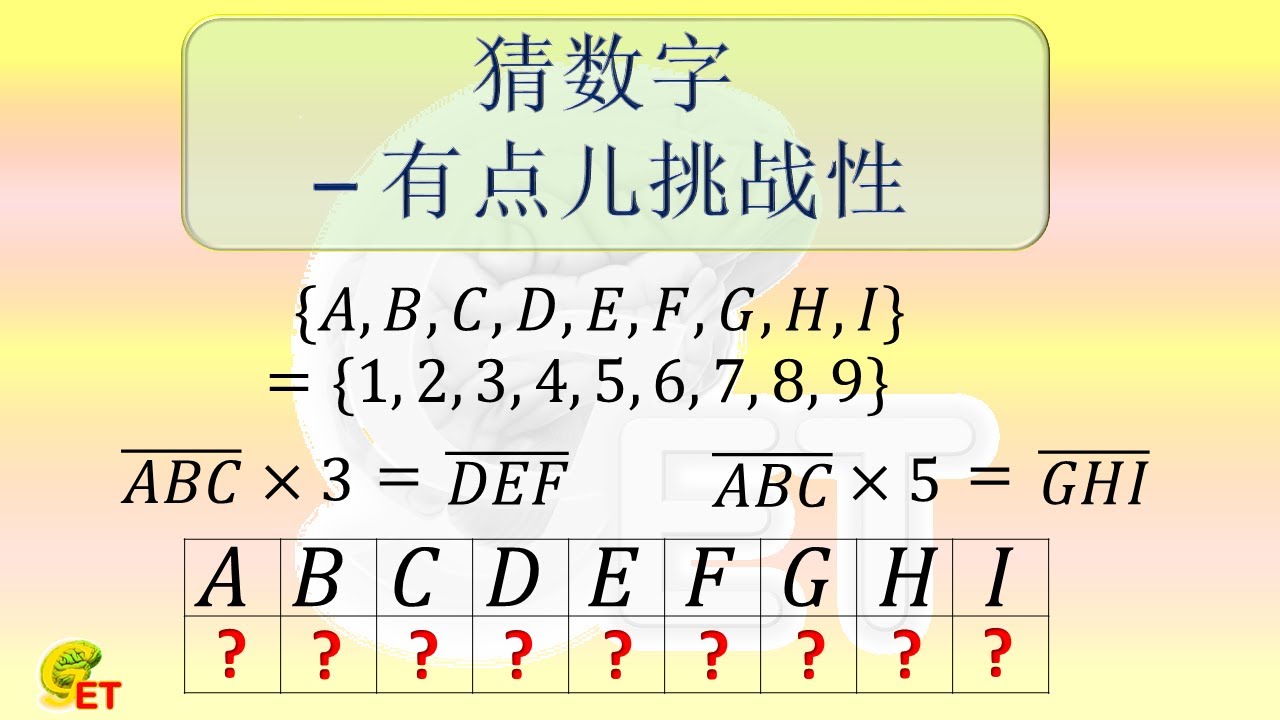 猜数字
– 有点儿挑战性

$\{A, B, C, D, E, F, G, H, I\}$
$= \{1, 2, 3, 4, 5, 6, 7, 8, 9\}$

$\overline{ABC} \times 3 = \overline{DEF}$ $\overline{ABC} \times 5 = \overline{GHI}$

| $A$ | $B$ | $C$ | $D$ | $E$ | $F$ | $G$ | $H$ | $I$ |
|---|---|---|---|---|---|---|---|---|
| ? | ? | ? | ? | ? | ? | ? | ? | ? |

GET